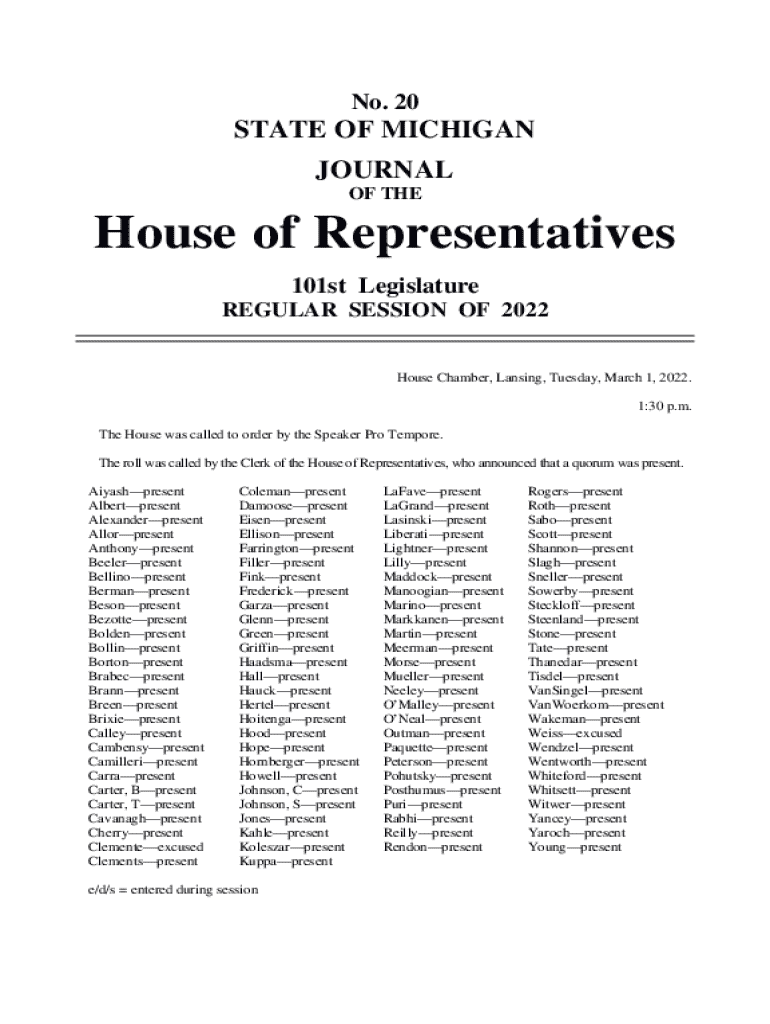 No. 20
STATE OF MICHIGAN
JOURNAL
OF THE
House of Representatives
101st Legislature
REGULAR SESSION OF 2022

House Chamber, Lansing, Tuesday, March 1, 2022.

1:30 p.m.

The House was called to order by the Speaker Pro Tempore.

The roll was called by the Clerk of the House of Representatives, who announced that a quorum was present.

Aiyash—present
Albert—present
Alexander—present
Allor—present
Anthony—present
Beeler—present
Bellino—present
Berman—present
Beson—present
Bezotte—present
Bolden—present
Bollin—present
Borton—present
Brabec—present
Brann—present
Breen—present
Brixie—present
Calley—present
Cambensy—present
Camilleri—present
Carra—present
Carter, B—present
Carter, T—present
Cavanagh—present
Cherry—present
Clemente—excused
Clements—present

Coleman—present
Damoose—present
Eisen—present
Ellison—present
Farrington—present
Filler—present
Fink—present
Frederick—present
Garza—present
Glenn—present
Green—present
Griffin—present
Haadsma—present
Hall—present
Hauck—present
Hertel—present
Hoitenga—present
Hood—present
Hope—present
Hornberger—present
Howell—present
Johnson, C—present
Johnson, S—present
Jones—present
Kahle—present
Koleszar—present
Kuppa—present

LaFave—present
LaGrand—present
Lasinski—present
Liberati—present
Lightner—present
Lilly—present
Maddock—present
Manoogian—present
Marino—present
Markkanen—present
Martin—present
Meerman—present
Morse—present
Mueller—present
Neeley—present
O'Malley—present
O'Neal—present
Outman—present
Paquette—present
Peterson—present
Pohutsky—present
Posthumus—present
Puri—present
Rabhi—present
Reilly—present
Rendon—present

Rogers—present
Roth—present
Sabo—present
Scott—present
Shannon—present
Slagh—present
Sneller—present
Sowerby—present
Steckloff—present
Steenland—present
Stone—present
Tate—present
Thanedar—present
Tisdel—present
VanSingel—present
VanWoerkom—present
Wakeman—present
Weiss—excused
Wendzel—present
Wentworth—present
Whiteford—present
Whitsett—present
Witwer—present
Yancey—present
Yaroch—present
Young—present

e/d/s = entered during session